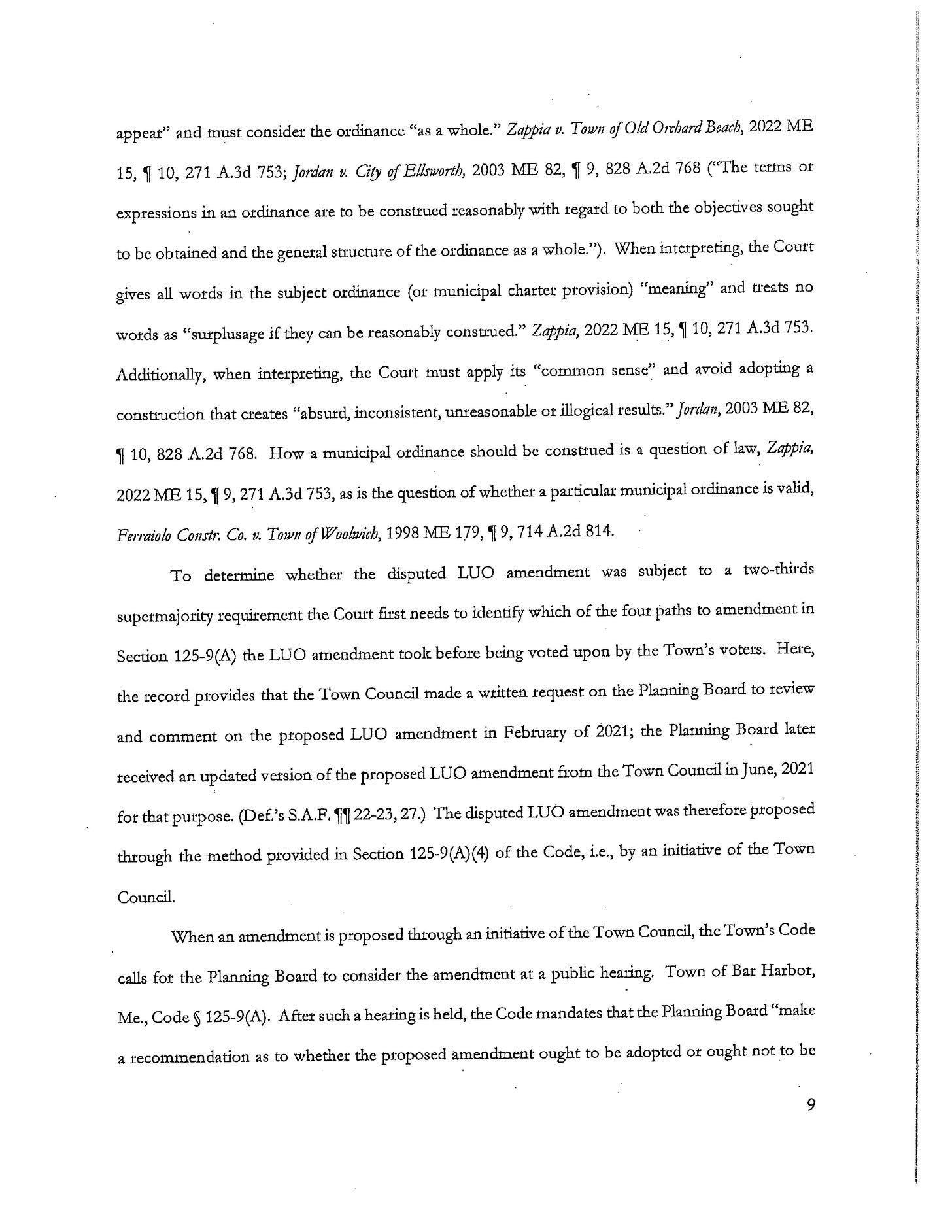 appear" and must consider the ordinance "as a whole." Zappia v. Town of Old Orchard Beach, 2022 ME 15, ¶ 10, 271 A.3d 753; Jordan v. City of Ellsworth, 2003 ME 82, ¶ 9, 828 A.2d 768 ("The terms or expressions in an ordinance are to be construed reasonably with regard to both the objectives sought to be obtained and the general structure of the ordinance as a whole."). When interpreting, the Court gives all words in the subject ordinance (or municipal charter provision) "meaning" and treats no words as "surplusage if they can be reasonably construed." Zappia, 2022 ME 15, ¶ 10, 271 A.3d 753. Additionally, when interpreting, the Court must apply its "common sense" and avoid adopting a construction that creates "absurd, inconsistent, unreasonable or illogical results." Jordan, 2003 ME 82, ¶ 10, 828 A.2d 768. How a municipal ordinance should be construed is a question of law, Zappia, 2022 ME 15, ¶ 9, 271 A.3d 753, as is the question of whether a particular municipal ordinance is valid, Ferraiolo Constr. Co. v. Town of Woolwich, 1998 ME 179, ¶ 9, 714 A.2d 814.

To determine whether the disputed LUO amendment was subject to a two-thirds supermajority requirement the Court first needs to identify which of the four paths to amendment in Section 125-9(A) the LUO amendment took before being voted upon by the Town's voters. Here, the record provides that the Town Council made a written request on the Planning Board to review and comment on the proposed LUO amendment in February of 2021; the Planning Board later received an updated version of the proposed LUO amendment from the Town Council in June, 2021 for that purpose. (Def.'s S.A.F. ¶¶ 22-23, 27.) The disputed LUO amendment was therefore proposed through the method provided in Section 125-9(A)(4) of the Code, i.e., by an initiative of the Town Council.

When an amendment is proposed through an initiative of the Town Council, the Town's Code calls for the Planning Board to consider the amendment at a public hearing. Town of Bar Harbor, Me., Code § 125-9(A). After such a hearing is held, the Code mandates that the Planning Board "make a recommendation as to whether the proposed amendment ought to be adopted or ought not to be

9